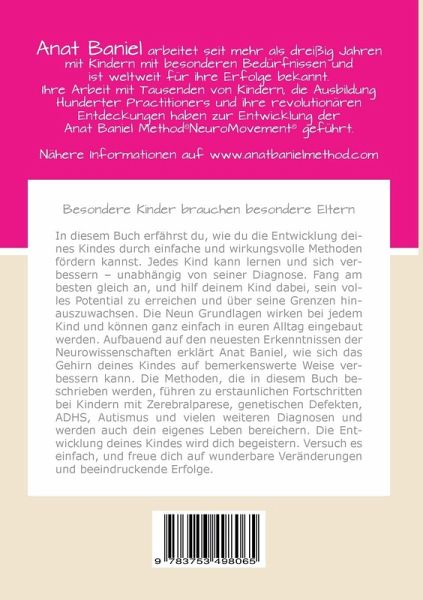 Anat Baniel arbeitet seit mehr als dreißig Jahren mit Kindern mit besonderen Bedürfnissen und ist weltweit für ihre Erfolge bekannt. Ihre Arbeit mit Tausenden von Kindern, die Ausbildung Hunderter Practitioners und ihre revolutionären Entdeckungen haben zur Entwicklung der Anat Baniel Method®NeuroMovement® geführt.

Nähere Informationen auf www.anatbanielmethod.com

Besondere Kinder brauchen besondere Eltern

In diesem Buch erfährst du, wie du die Entwicklung deines Kindes durch einfache und wirkungsvolle Methoden fördern kannst. Jedes Kind kann lernen und sich verbessern – unabhängig von seiner Diagnose. Fang am besten gleich an, und hilf deinem Kind dabei, sein volles Potential zu erreichen und über seine Grenzen hinauszuwachsen. Die Neun Grundlagen wirken bei jedem Kind und können ganz einfach in euren Alltag eingebaut werden. Aufbauend auf den neuesten Erkenntnissen der Neurowissenschaften erklärt Anat Baniel, wie sich das Gehirn deines Kindes auf bemerkenswerte Weise verbessern kann. Die Methoden, die in diesem Buch beschrieben werden, führen zu erstaunlichen Fortschritten bei Kindern mit Zerebralparese, genetischen Defekten, ADHS, Autismus und vielen weiteren Diagnosen und werden auch dein eigenes Leben bereichern. Die Entwicklung deines Kindes wird dich begeistern. Versuch es einfach, und freue dich auf wunderbare Veränderungen und beeindruckende Erfolge.

9 783753 498065